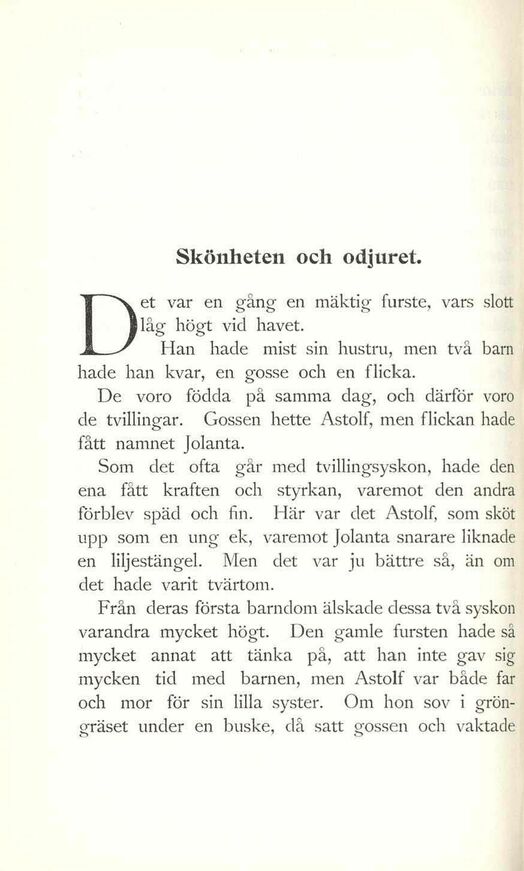 Skönheten och odjuret.

Det var en gång en mäktig furste, vars slott låg högt vid havet.

Han hade mist sin hustru, men två barn hade han kvar, en gosse och en flicka.

De voro födda på samma dag, och därför voro de tvillingar. Gossen hette Astolf, men flickan hade fått namnet Jolanta.

Som det ofta går med tvillingsyskon, hade den ena fått kraften och styrkan, varemot den andra förblev späd och fin. Här var det Astolf, som sköt upp som en ung ek, varemot Jolanta snarare liknade en liljestängel. Men det var ju bättre så, än om det hade varit tvärtom.

Från deras första barndom älskade dessa två syskon varandra mycket högt. Den gamle fursten hade så mycket annat att tänka på, att han inte gav sig mycken tid med barnen, men Astolf var både far och mor för sin lilla syster. Om hon sov i gröngräset under en buske, då satt gossen och vaktade